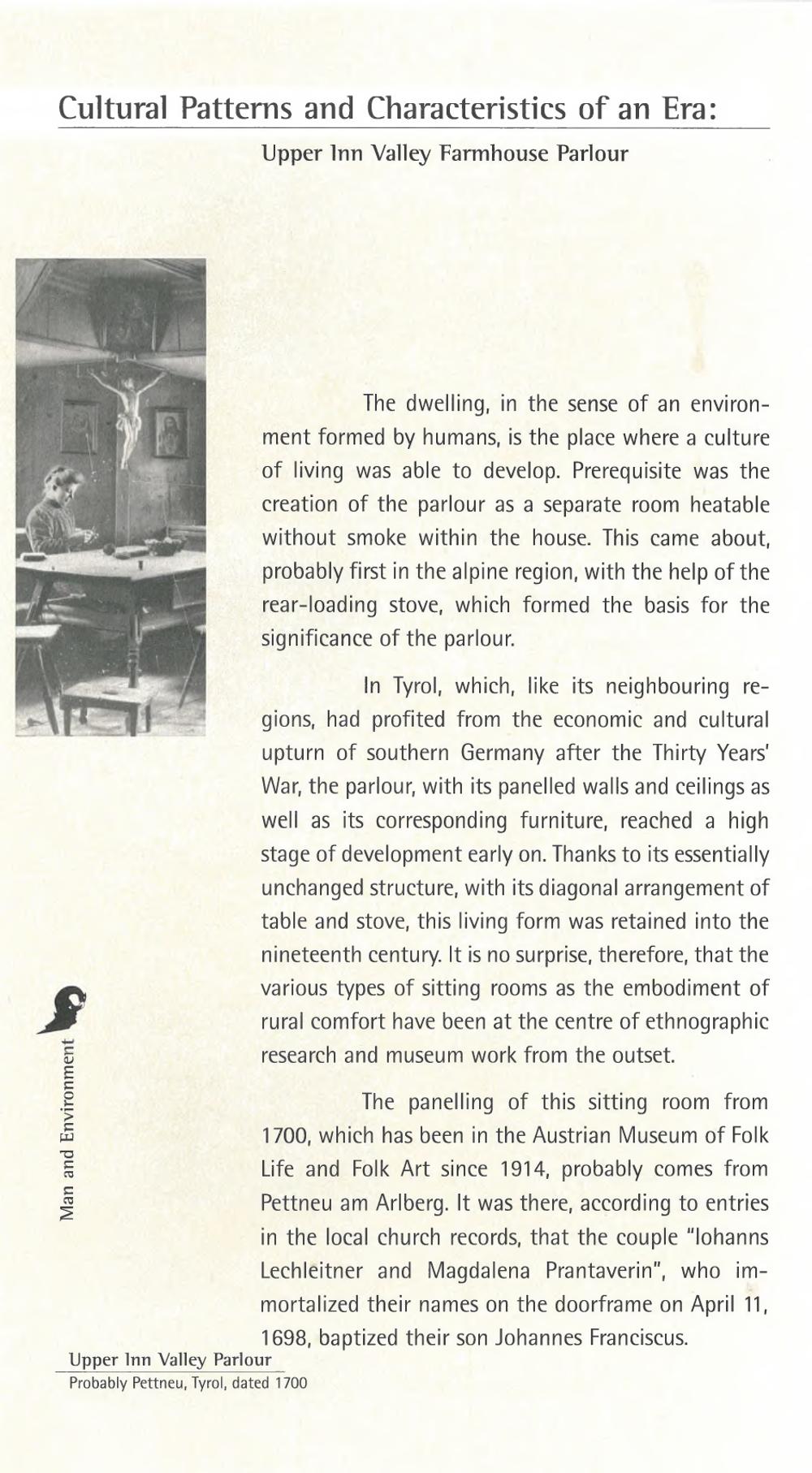 Cultural Patterns and Characteristics of an Era:

Upper Inn Valley Farmhouse Parlour

The dwelling, in the sense of an environment formed by humans, is the place where a culture of living was able to develop. Prerequisite was the creation of the parlour as a separate room heatable without smoke within the house. This came about, probably first in the alpine region, with the help of the rear-loading stove, which formed the basis for the significance of the parlour.

In Tyrol, which, like its neighbouring regions, had profited from the economic and cultural upturn of southern Germany after the Thirty Years' War, the parlour, with its panelled walls and ceilings as well as its corresponding furniture, reached a high stage of development early on. Thanks to its essentially unchanged structure, with its diagonal arrangement of table and stove, this living form was retained into the nineteenth century. It is no surprise, therefore, that the various types of sitting rooms as the embodiment of rural comfort have been at the centre of ethnographic research and museum work from the outset.

The panelling of this sitting room from 1700, which has been in the Austrian Museum of Folk Life and Folk Art since 1914, probably comes from Pettneu am Arlberg. It was there, according to entries in the local church records, that the couple "Iohanns Lechleitner and Magdalena Prantaverin", who immortalized their names on the doorframe on April 11, 1698, baptized their son Johannes Franciscus.

Man and Environment

Upper Inn Valley Parlour
Probably Pettneu, Tyrol, dated 1700